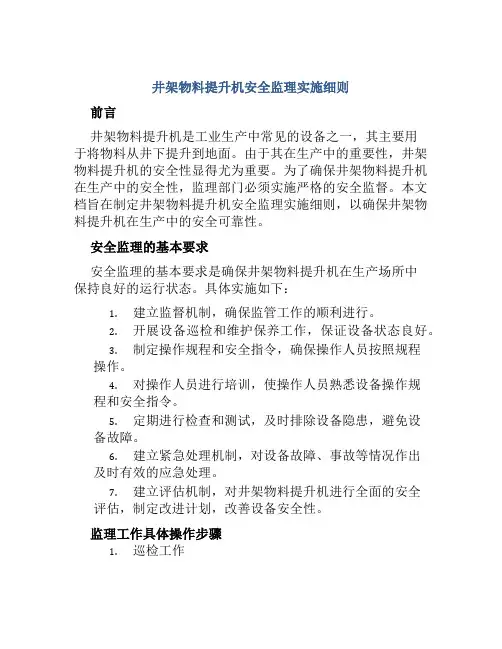 井架物料提升机安全监理实施细则

前言

井架物料提升机是工业生产中常见的设备之一，其主要用于将物料从井下提升到地面。由于其在生产中的重要性，井架物料提升机的安全性显得尤为重要。为了确保井架物料提升机在生产中的安全性，监理部门必须实施严格的安全监督。本文档旨在制定井架物料提升机安全监理实施细则，以确保井架物料提升机在生产中的安全可靠性。

安全监理的基本要求

安全监理的基本要求是确保井架物料提升机在生产场所中保持良好的运行状态。具体实施如下：

1. 建立监督机制，确保监管工作的顺利进行。
2. 开展设备巡检和维护保养工作，保证设备状态良好。
3. 制定操作规程和安全指令，确保操作人员按照规程操作。
4. 对操作人员进行培训，使操作人员熟悉设备操作规程和安全指令。
5. 定期进行检查和测试，及时排除设备隐患，避免设备故障。
6. 建立紧急处理机制，对设备故障、事故等情况作出及时有效的应急处理。
7. 建立评估机制，对井架物料提升机进行全面的安全评估，制定改进计划，改善设备安全性。

监理工作具体操作步骤

1. 巡检工作